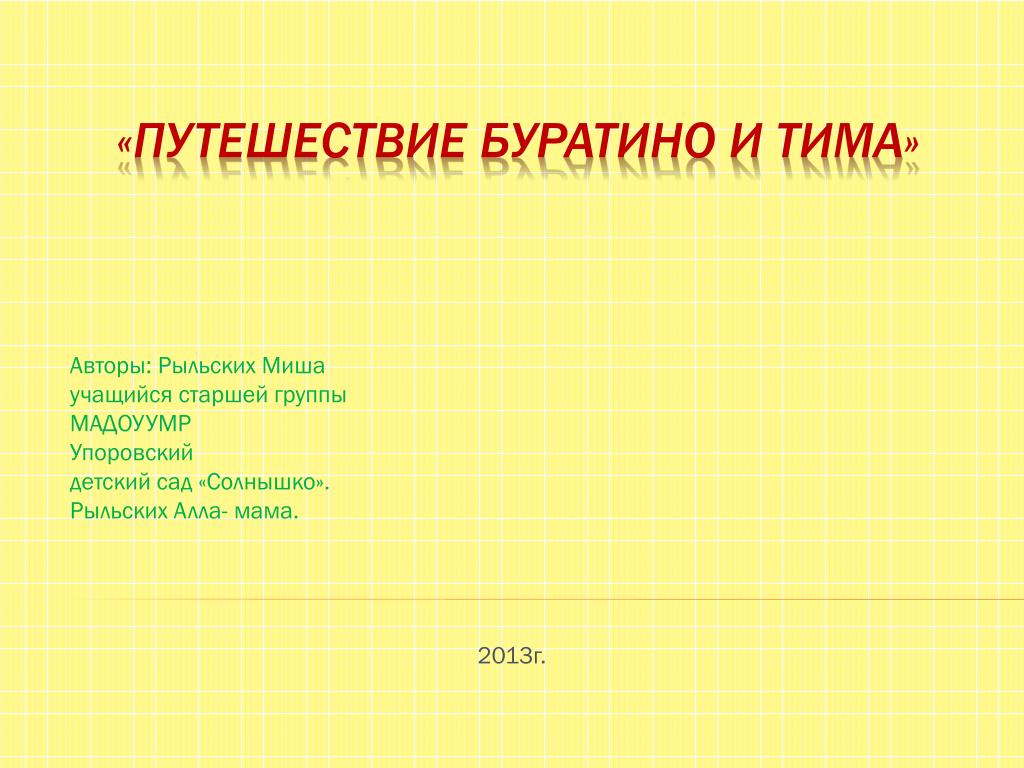 «ПУТЕШЕСТВИЕ БУРАТИНО И ТИМА»

Авторы: Рыльских Миша
учащийся старшей группы
МАДОУУМР
Упоровский
детский сад «Солнышко».
Рыльских Алла- мама.

2013г.